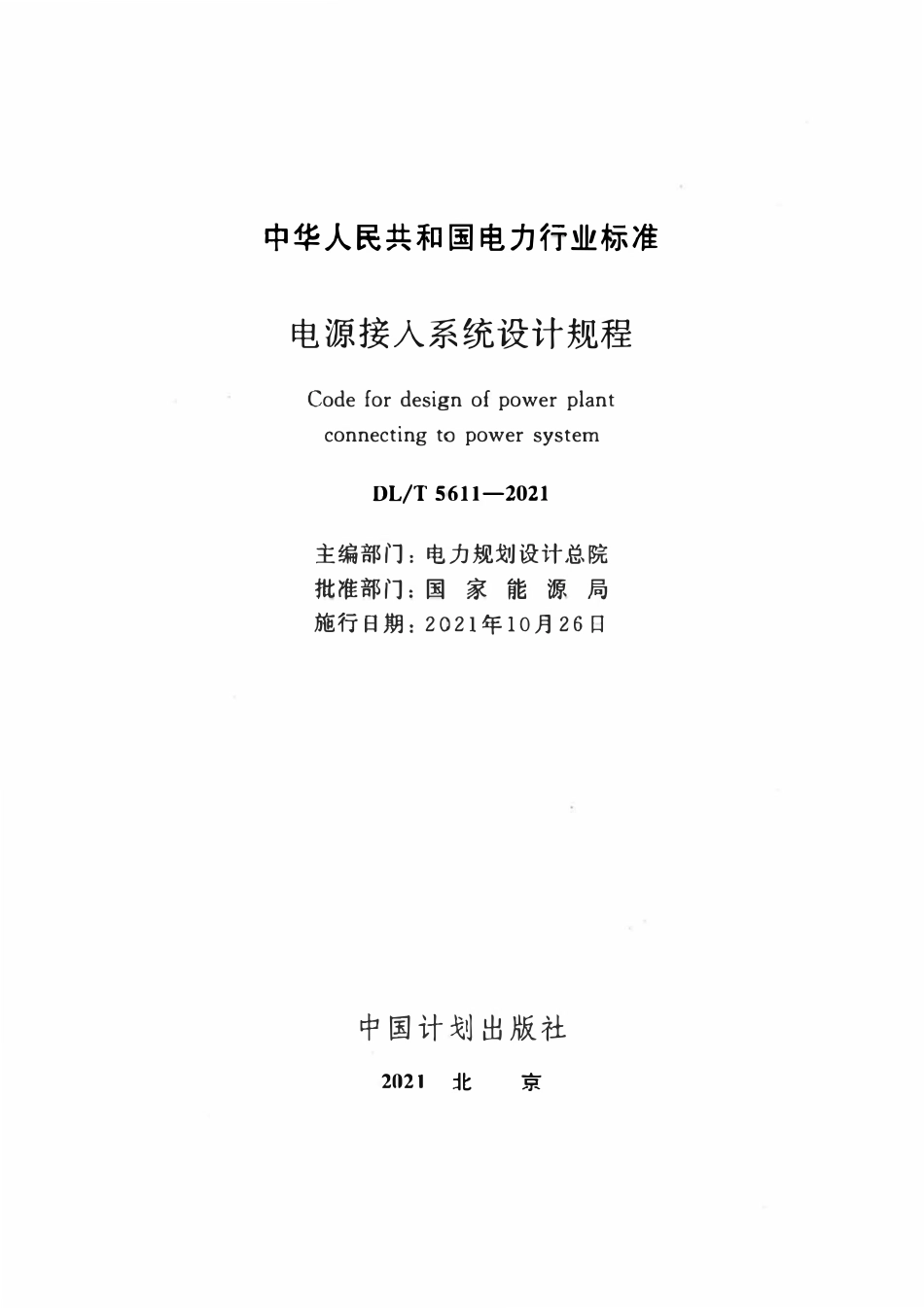 中华人民共和国电力行业标准

电源接入系统设计规程

Code for design of power plant connecting to power system

DL/T 5611—2021

主编部门：电力规划设计总院
批准部门：国 家 能 源 局
施行日期：2021年10月26日

中国计划出版社

2021 北 京